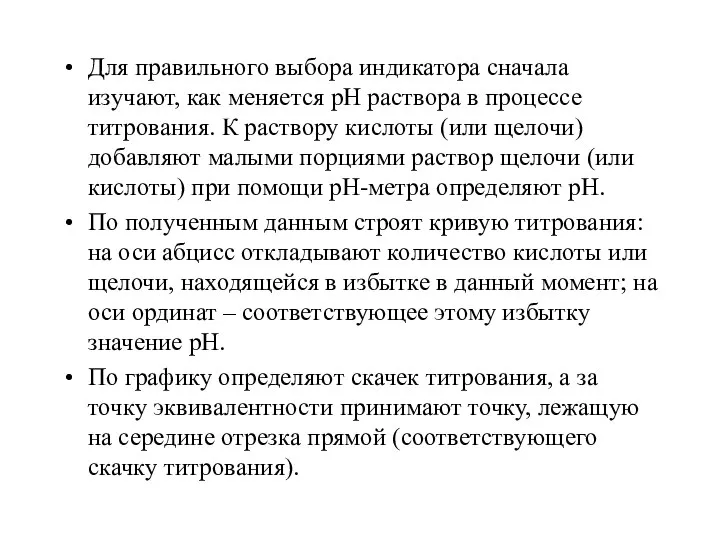 • Для правильного выбора индикатора сначала изучают, как меняется pH раствора в процессе титрования. К раствору кислоты (или щелочи) добавляют малыми порциями раствор щелочи (или кислоты) при помощи pH-метра определяют pH.

• По полученным данным строят кривую титрования: на оси абцисс откладывают количество кислоты или щелочи, находящейся в избытке в данный момент; на оси ординат – соответствующее этому избытку значение pH.

• По графику определяют скачек титрования, а за точку эквивалентности принимают точку, лежащую на середине отрезка прямой (соответствующего скачку титрования).